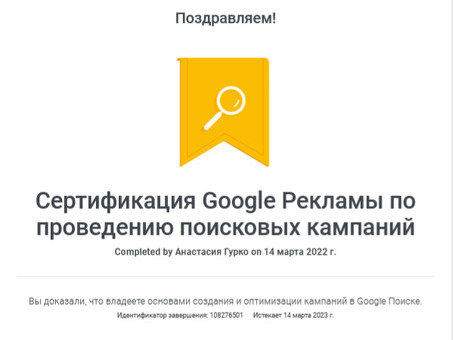 Поздравляем!

Сертификация Google Рекламы по проведению поисковых кампаний

Completed by Анастасия Гурко on 14 марта 2022 г.

Вы доказали, что владеете основами создания и оптимизации кампаний в Google Поиске.

Идентификатор завершения: 108276501 Истекает 14 марта 2023 г.